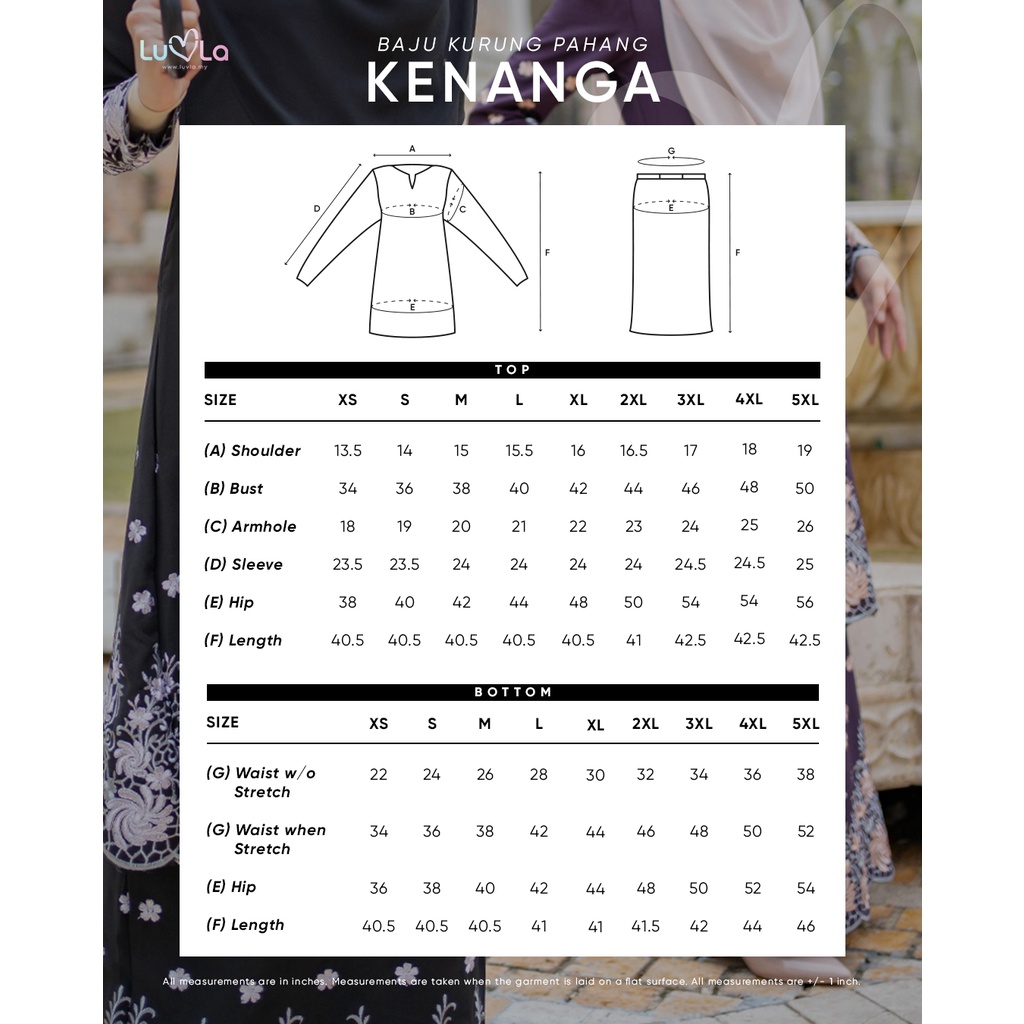 LuvLa
www.luvla.my

BAJU KURUNG PAHANG
KENANGA

A
B
C
D
E
F
G
E
F

TOP

| SIZE | XS | S | M | L | XL | 2XL | 3XL | 4XL | 5XL |
|---|---|---|---|---|---|---|---|---|---|
| (A) Shoulder | 13.5 | 14 | 15 | 15.5 | 16 | 16.5 | 17 | 18 | 19 |
| (B) Bust | 34 | 36 | 38 | 40 | 42 | 44 | 46 | 48 | 50 |
| (C) Armhole | 18 | 19 | 20 | 21 | 22 | 23 | 24 | 25 | 26 |
| (D) Sleeve | 23.5 | 23.5 | 24 | 24 | 24 | 24 | 24.5 | 24.5 | 25 |
| (E) Hip | 38 | 40 | 42 | 44 | 48 | 50 | 54 | 54 | 56 |
| (F) Length | 40.5 | 40.5 | 40.5 | 40.5 | 40.5 | 41 | 42.5 | 42.5 | 42.5 |

BOTTOM

| SIZE | XS | S | M | L | XL | 2XL | 3XL | 4XL | 5XL |
|---|---|---|---|---|---|---|---|---|---|
| (G) Waist w/o Stretch | 22 | 24 | 26 | 28 | 30 | 32 | 34 | 36 | 38 |
| (G) Waist when Stretch | 34 | 36 | 38 | 42 | 44 | 46 | 48 | 50 | 52 |
| (E) Hip | 36 | 38 | 40 | 42 | 44 | 48 | 50 | 52 | 54 |
| (F) Length | 40.5 | 40.5 | 40.5 | 41 | 41 | 41.5 | 42 | 44 | 46 |

All measurements are in inches. Measurements are taken when the garment is laid on a flat surface. All measurements are +/- 1 inch.